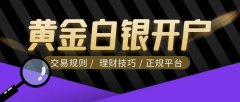 黄金白银开户

交易规则 / 理财技巧 / 正规平台